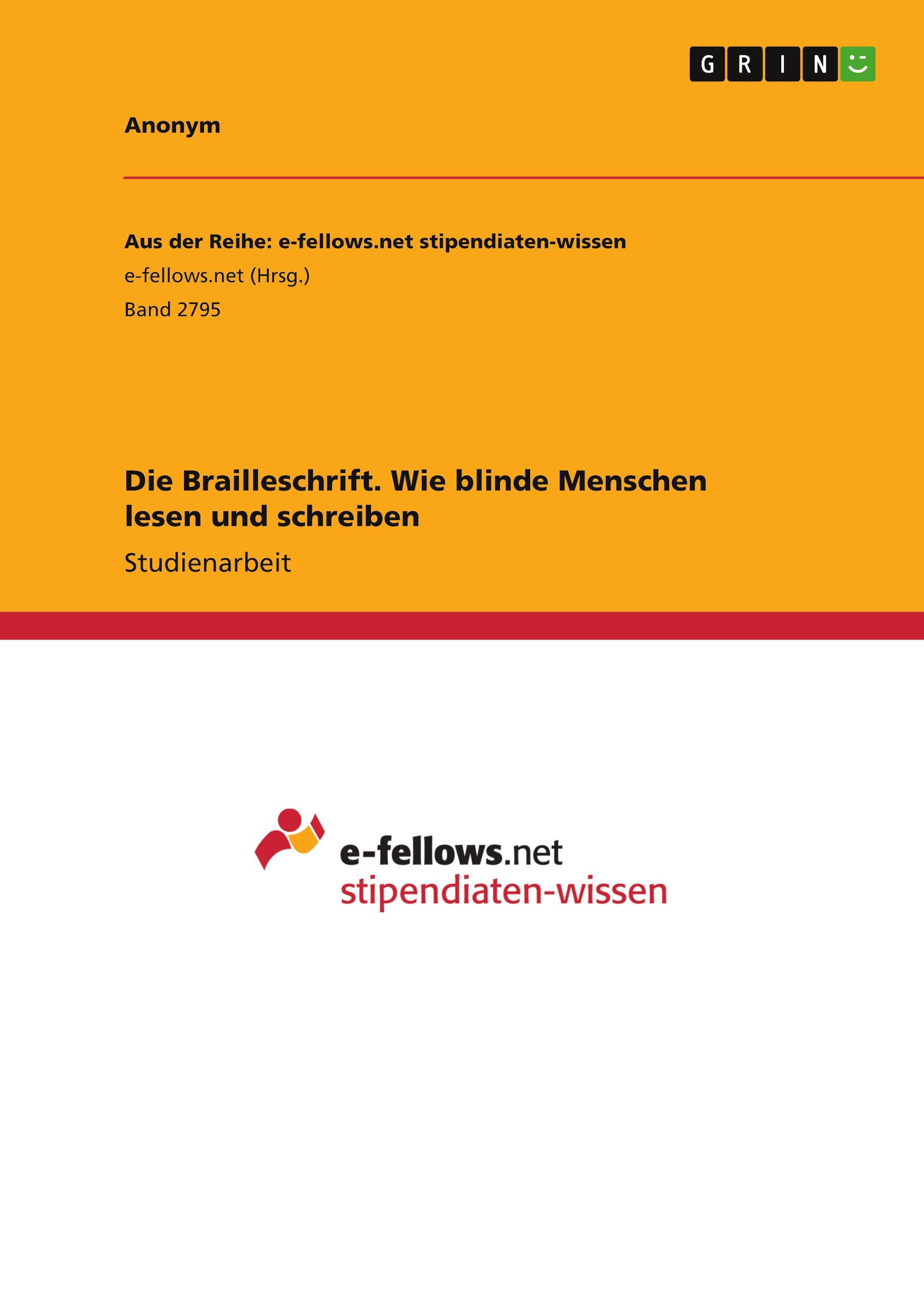 GRIN

Anonym

Aus der Reihe: e-fellows.net stipendiaten-wissen

e-fellows.net (Hrsg.)

Band 2795

Die Brailleschrift. Wie blinde Menschen lesen und schreiben

Studienarbeit

e-fellows.net
stipendiaten-wissen